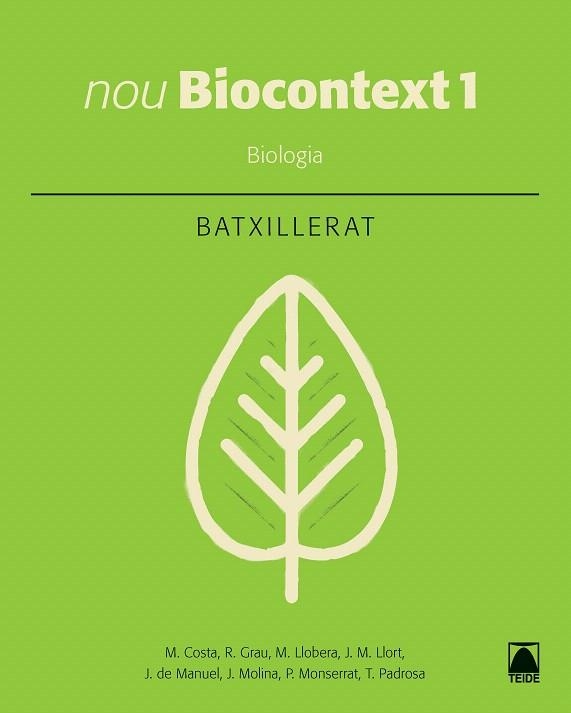 nou Biocontext 1

Biologia

BATXILLERAT

M. Costa, R. Grau, M. Llobera, J. M. Llort, J. de Manuel, J. Molina, P. Monserrat, T. Padrosa

TEIDE